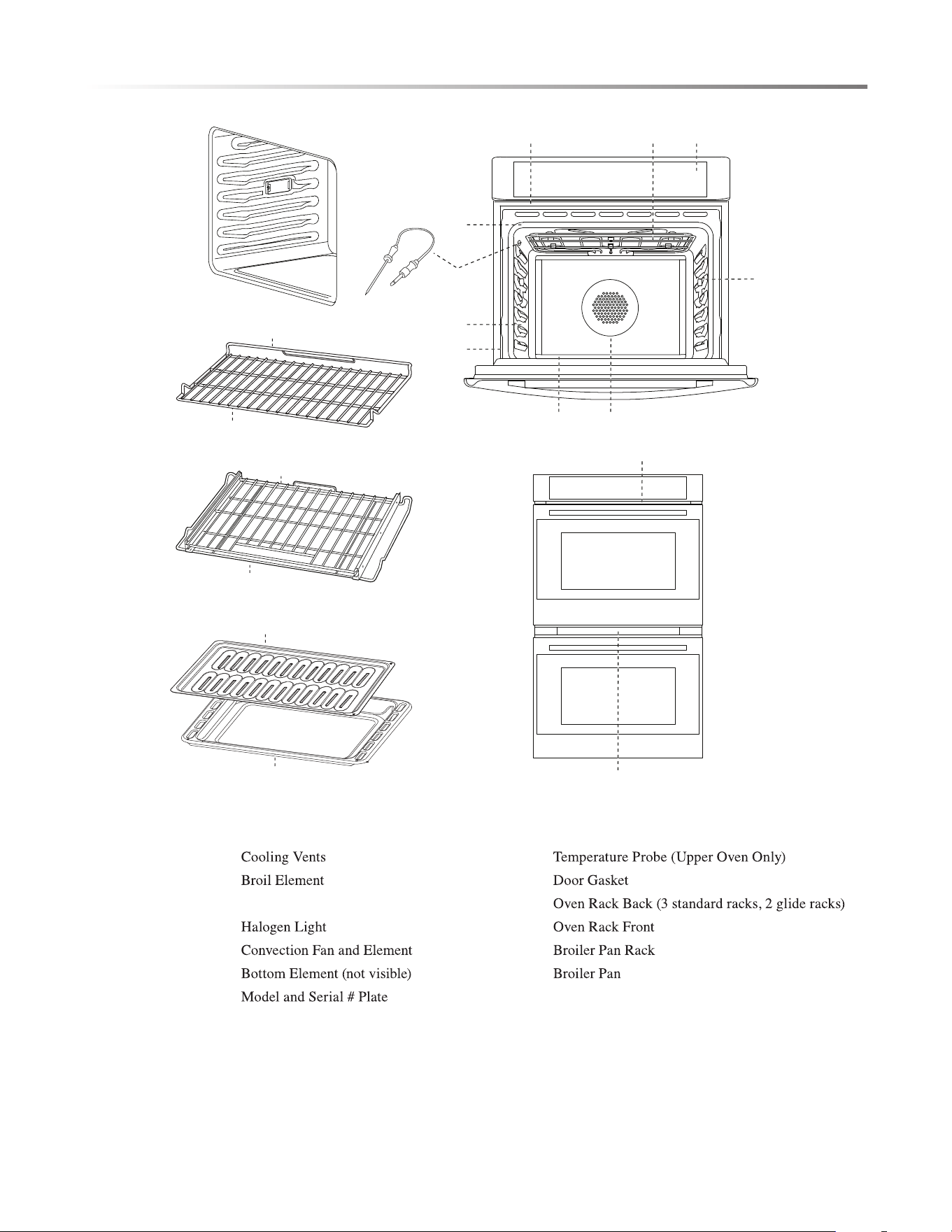 Cooling Vents
Broil Element

Halogen Light
Convection Fan and Element
Bottom Element (not visible)
Model and Serial # Plate

Temperature Probe (Upper Oven Only)
Door Gasket
Oven Rack Back (3 standard racks, 2 glide racks)
Oven Rack Front
Broiler Pan Rack
Broiler Pan